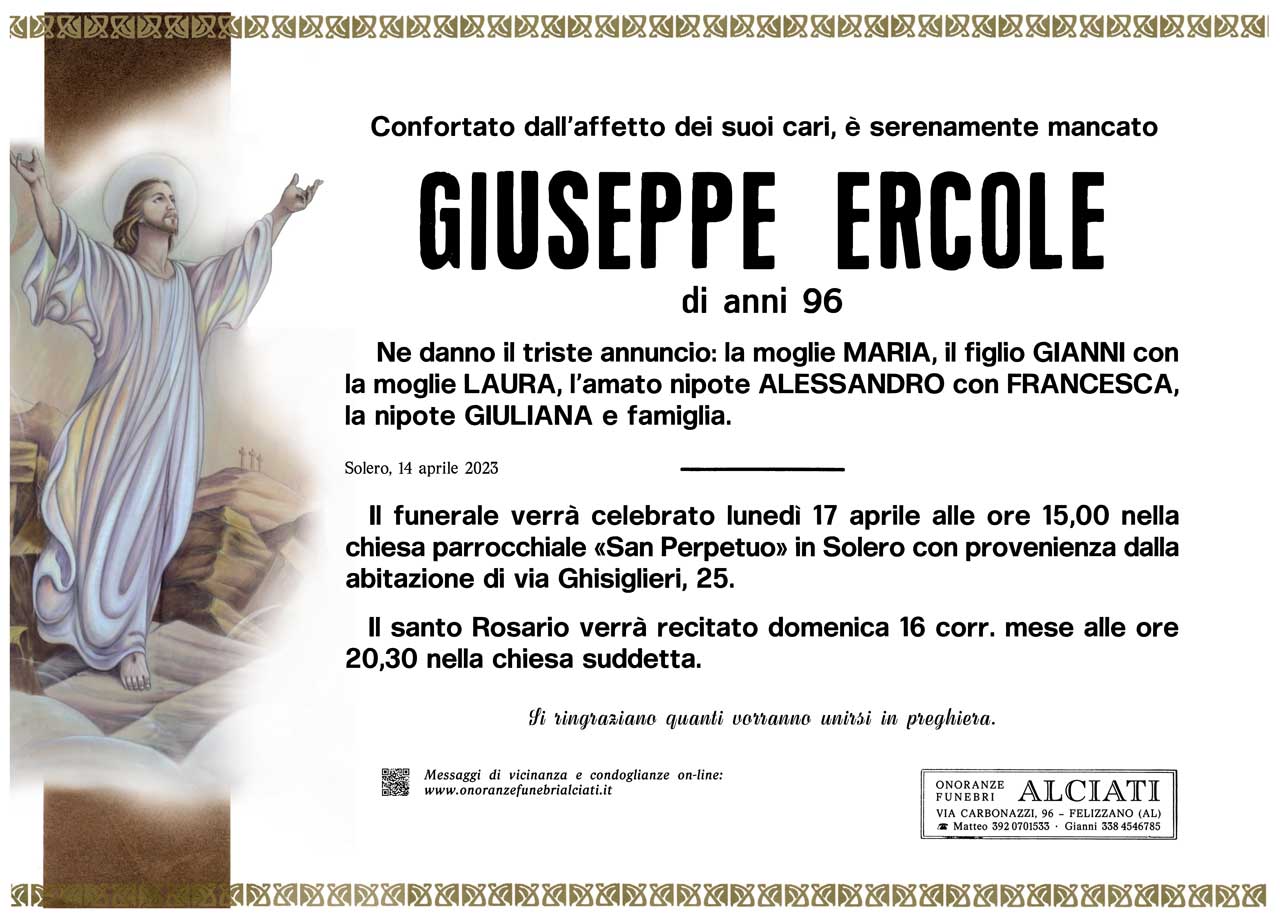 Confortato dall'affetto dei suoi cari, è serenamente mancato

GIUSEPPE ERCOLE

di anni 96

Ne danno il triste annuncio: la moglie MARIA, il figlio GIANNI con la moglie LAURA, l'amato nipote ALESSANDRO con FRANCESCA, la nipote GIULIANA e famiglia.

Solero, 14 aprile 2023

Il funerale verrà celebrato lunedì 17 aprile alle ore 15,00 nella chiesa parrocchiale «San Perpetuo» in Solero con provenienza dalla abitazione di via Ghisiglieri, 25.

Il santo Rosario verrà recitato domenica 16 corr. mese alle ore 20,30 nella chiesa suddetta.

Si ringraziano quanti vorranno unirsi in preghiera.

Messaggi di vicinanza e condoglianze on-line:
www.onoranzefunebrialciati.it

ONORANZE FUNEBRI ALCIATI
VIA CARBONAZZI, 96 - FELIZZANO (AL)
☎ Matteo 392 0701533 · Gianni 338 4546785